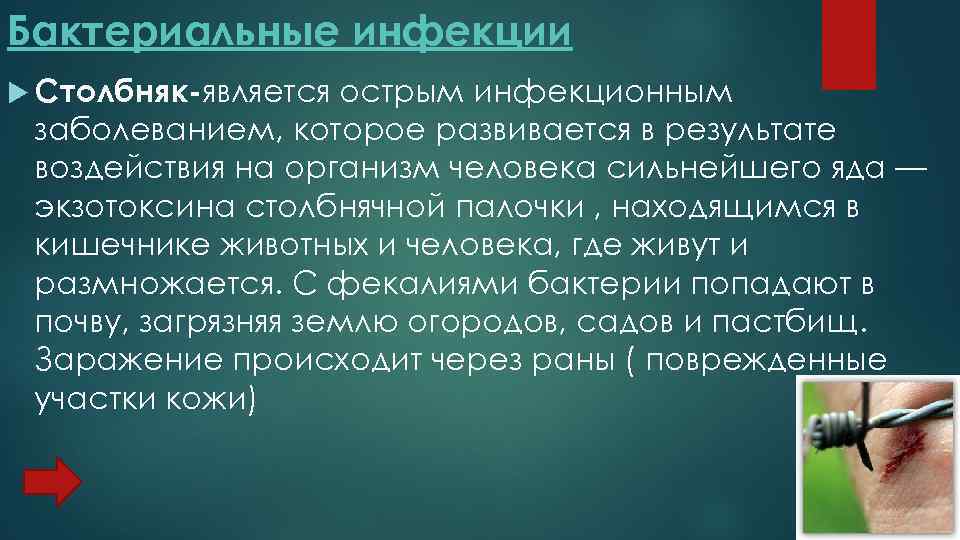 Бактериальные инфекции

Столбняк-является острым инфекционным заболеванием, которое развивается в результате воздействия на организм человека сильнейшего яда — экзотоксина столбнячной палочки , находящимся в кишечнике животных и человека, где живут и размножается. С фекалиями бактерии попадают в почву, загрязняя землю огородов, садов и пастбищ. Заражение происходит через раны ( поврежденные участки кожи)